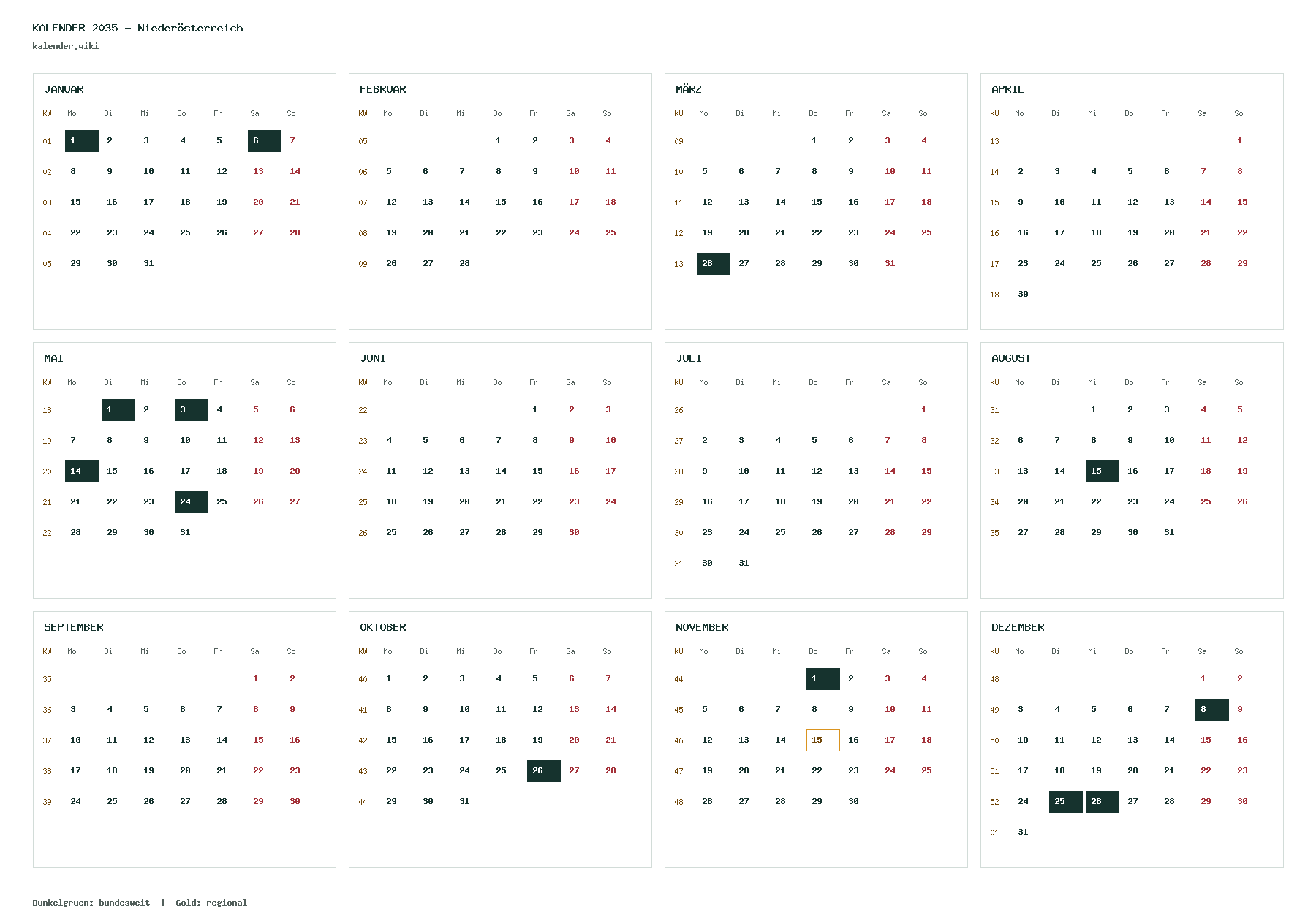 KALENDER 2035 – Niederösterreich
kalender.wiki

JANUAR

| KW | Mo | Di | Mi | Do | Fr | Sa | So |
|---|---|---|---|---|---|---|---|
| 01 | 1 | 2 | 3 | 4 | 5 | 6 | 7 |
| 02 | 8 | 9 | 10 | 11 | 12 | 13 | 14 |
| 03 | 15 | 16 | 17 | 18 | 19 | 20 | 21 |
| 04 | 22 | 23 | 24 | 25 | 26 | 27 | 28 |
| 05 | 29 | 30 | 31 | | | | |

FEBRUAR

| KW | Mo | Di | Mi | Do | Fr | Sa | So |
|---|---|---|---|---|---|---|---|
| 05 | | | | 1 | 2 | 3 | 4 |
| 06 | 5 | 6 | 7 | 8 | 9 | 10 | 11 |
| 07 | 12 | 13 | 14 | 15 | 16 | 17 | 18 |
| 08 | 19 | 20 | 21 | 22 | 23 | 24 | 25 |
| 09 | 26 | 27 | 28 | | | | |

MÄRZ

| KW | Mo | Di | Mi | Do | Fr | Sa | So |
|---|---|---|---|---|---|---|---|
| 09 | | | | 1 | 2 | 3 | 4 |
| 10 | 5 | 6 | 7 | 8 | 9 | 10 | 11 |
| 11 | 12 | 13 | 14 | 15 | 16 | 17 | 18 |
| 12 | 19 | 20 | 21 | 22 | 23 | 24 | 25 |
| 13 | 26 | 27 | 28 | 29 | 30 | 31 | |

APRIL

| KW | Mo | Di | Mi | Do | Fr | Sa | So |
|---|---|---|---|---|---|---|---|
| 13 | | | | | | | 1 |
| 14 | 2 | 3 | 4 | 5 | 6 | 7 | 8 |
| 15 | 9 | 10 | 11 | 12 | 13 | 14 | 15 |
| 16 | 16 | 17 | 18 | 19 | 20 | 21 | 22 |
| 17 | 23 | 24 | 25 | 26 | 27 | 28 | 29 |
| 18 | 30 | | | | | | |

MAI

| KW | Mo | Di | Mi | Do | Fr | Sa | So |
|---|---|---|---|---|---|---|---|
| 18 | | 1 | 2 | 3 | 4 | 5 | 6 |
| 19 | 7 | 8 | 9 | 10 | 11 | 12 | 13 |
| 20 | 14 | 15 | 16 | 17 | 18 | 19 | 20 |
| 21 | 21 | 22 | 23 | 24 | 25 | 26 | 27 |
| 22 | 28 | 29 | 30 | 31 | | | |

JUNI

| KW | Mo | Di | Mi | Do | Fr | Sa | So |
|---|---|---|---|---|---|---|---|
| 22 | | | | | 1 | 2 | 3 |
| 23 | 4 | 5 | 6 | 7 | 8 | 9 | 10 |
| 24 | 11 | 12 | 13 | 14 | 15 | 16 | 17 |
| 25 | 18 | 19 | 20 | 21 | 22 | 23 | 24 |
| 26 | 25 | 26 | 27 | 28 | 29 | 30 | |

JULI

| KW | Mo | Di | Mi | Do | Fr | Sa | So |
|---|---|---|---|---|---|---|---|
| 26 | | | | | | | 1 |
| 27 | 2 | 3 | 4 | 5 | 6 | 7 | 8 |
| 28 | 9 | 10 | 11 | 12 | 13 | 14 | 15 |
| 29 | 16 | 17 | 18 | 19 | 20 | 21 | 22 |
| 30 | 23 | 24 | 25 | 26 | 27 | 28 | 29 |
| 31 | 30 | 31 | | | | | |

AUGUST

| KW | Mo | Di | Mi | Do | Fr | Sa | So |
|---|---|---|---|---|---|---|---|
| 31 | | | 1 | 2 | 3 | 4 | 5 |
| 32 | 6 | 7 | 8 | 9 | 10 | 11 | 12 |
| 33 | 13 | 14 | 15 | 16 | 17 | 18 | 19 |
| 34 | 20 | 21 | 22 | 23 | 24 | 25 | 26 |
| 35 | 27 | 28 | 29 | 30 | 31 | | |

SEPTEMBER

| KW | Mo | Di | Mi | Do | Fr | Sa | So |
|---|---|---|---|---|---|---|---|
| 35 | | | | | | 1 | 2 |
| 36 | 3 | 4 | 5 | 6 | 7 | 8 | 9 |
| 37 | 10 | 11 | 12 | 13 | 14 | 15 | 16 |
| 38 | 17 | 18 | 19 | 20 | 21 | 22 | 23 |
| 39 | 24 | 25 | 26 | 27 | 28 | 29 | 30 |

OKTOBER

| KW | Mo | Di | Mi | Do | Fr | Sa | So |
|---|---|---|---|---|---|---|---|
| 40 | 1 | 2 | 3 | 4 | 5 | 6 | 7 |
| 41 | 8 | 9 | 10 | 11 | 12 | 13 | 14 |
| 42 | 15 | 16 | 17 | 18 | 19 | 20 | 21 |
| 43 | 22 | 23 | 24 | 25 | 26 | 27 | 28 |
| 44 | 29 | 30 | 31 | | | | |

NOVEMBER

| KW | Mo | Di | Mi | Do | Fr | Sa | So |
|---|---|---|---|---|---|---|---|
| 44 | | | | 1 | 2 | 3 | 4 |
| 45 | 5 | 6 | 7 | 8 | 9 | 10 | 11 |
| 46 | 12 | 13 | 14 | 15 | 16 | 17 | 18 |
| 47 | 19 | 20 | 21 | 22 | 23 | 24 | 25 |
| 48 | 26 | 27 | 28 | 29 | 30 | | |

DEZEMBER

| KW | Mo | Di | Mi | Do | Fr | Sa | So |
|---|---|---|---|---|---|---|---|
| 48 | | | | | | 1 | 2 |
| 49 | 3 | 4 | 5 | 6 | 7 | 8 | 9 |
| 50 | 10 | 11 | 12 | 13 | 14 | 15 | 16 |
| 51 | 17 | 18 | 19 | 20 | 21 | 22 | 23 |
| 52 | 24 | 25 | 26 | 27 | 28 | 29 | 30 |
| 01 | 31 | | | | | | |

Dunkelgruen: bundesweit | Gold: regional